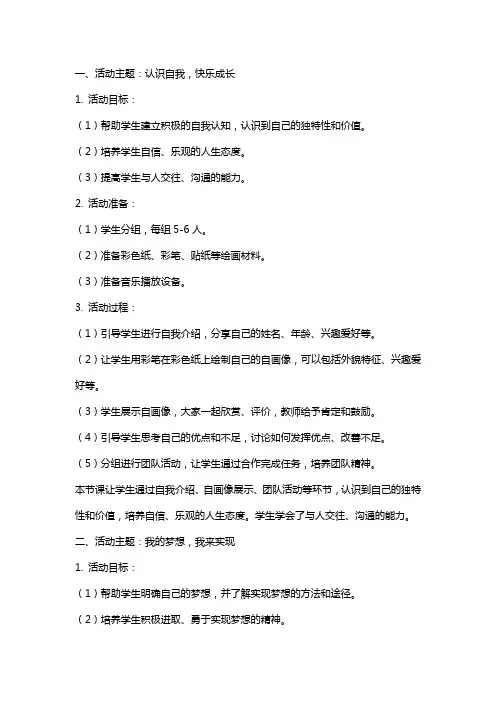 一、活动主题：认识自我，快乐成长

1. 活动目标：

（1）帮助学生建立积极的自我认知，认识到自己的独特性和价值。

（2）培养学生自信、乐观的人生态度。

（3）提高学生与人交往、沟通的能力。

2. 活动准备：

（1）学生分组，每组 5-6 人。

（2）准备彩色纸、彩笔、贴纸等绘画材料。

（3）准备音乐播放设备。

3. 活动过程：

（1）引导学生进行自我介绍，分享自己的姓名、年龄、兴趣爱好等。

（2）让学生用彩笔在彩色纸上绘制自己的自画像，可以包括外貌特征、兴趣爱好等。

（3）学生展示自画像，大家一起欣赏、评价，教师给予肯定和鼓励。

（4）引导学生思考自己的优点和不足，讨论如何发挥优点、改善不足。

（5）分组进行团队活动，让学生通过合作完成任务，培养团队精神。

本节课让学生通过自我介绍、自画像展示、团队活动等环节，认识到自己的独特性和价值，培养自信、乐观的人生态度。学生学会了与人交往、沟通的能力。

二、活动主题：我的梦想，我来实现

1. 活动目标：

（1）帮助学生明确自己的梦想，并了解实现梦想的方法和途径。

（2）培养学生积极进取、勇于实现梦想的精神。